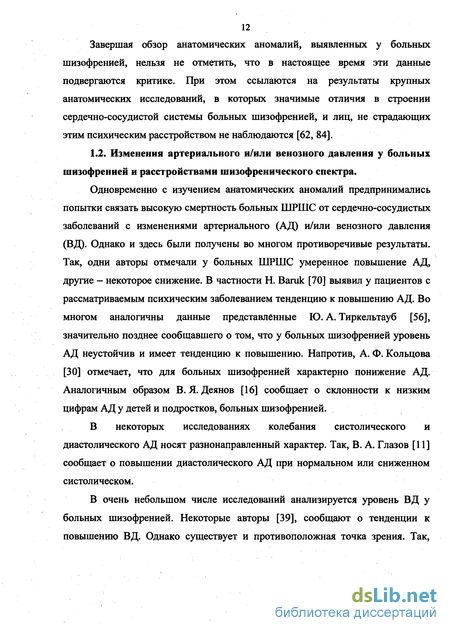 12

Завершая обзор анатомических аномалий, выявленных у больных шизофренией, нельзя не отметить, что в настоящее время эти данные подвергаются критике. При этом ссылаются на результаты крупных анатомических исследований, в которых значимые отличия в строении сердечно-сосудистой системы больных шизофренией, и лиц, не страдающих этим психическим расстройством не наблюдаются [62, 84].

1.2. Изменения артериального и/или венозного давления у больных шизофренией и расстройствами шизофренического спектра.

Одновременно с изучением анатомических аномалий предпринимались попытки связать высокую смертность больных ШРШС от сердечно-сосудистых заболеваний с изменениями артериального (АД) и/или венозного давления (ВД). Однако и здесь были получены во многом противоречивые результаты. Так, одни авторы отмечали у больных ШРШС умеренное повышение АД, другие – некоторое снижение. В частности H. Baruk [70] выявил у пациентов с рассматриваемым психическим заболеванием тенденцию к повышению АД. Во многом аналогичны данные представленные Ю. А. Тиркельтауб [56], значительно позднее сообщавшего о том, что у больных шизофренией уровень АД неустойчив и имеет тенденцию к повышению. Напротив, А. Ф. Кольцова [30] отмечает, что для больных шизофренией характерно понижение АД. Аналогичным образом В. Я. Деянов [16] сообщает о склонности к низким цифрам АД у детей и подростков, больных шизофренией.

В некоторых исследованиях колебания систолического и диастолического АД носят разнонаправленный характер. Так, В. А. Глазов [11] сообщает о повышении диастолического АД при нормальном или сниженном систолическом.

В очень небольшом числе исследований анализируется уровень ВД у больных шизофренией. Некоторые авторы [39], сообщают о тенденции к повышению ВД. Однако существует и противоположная точка зрения. Так,

dsLib.net
библиотека диссертаций